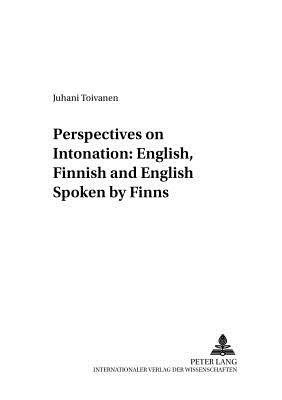 Juhani Toivanen

Perspectives on Intonation: English, Finnish and English Spoken by Finns

PETER LANG
INTERNATIONALER VERLAG DER WISSENSCHAFTEN